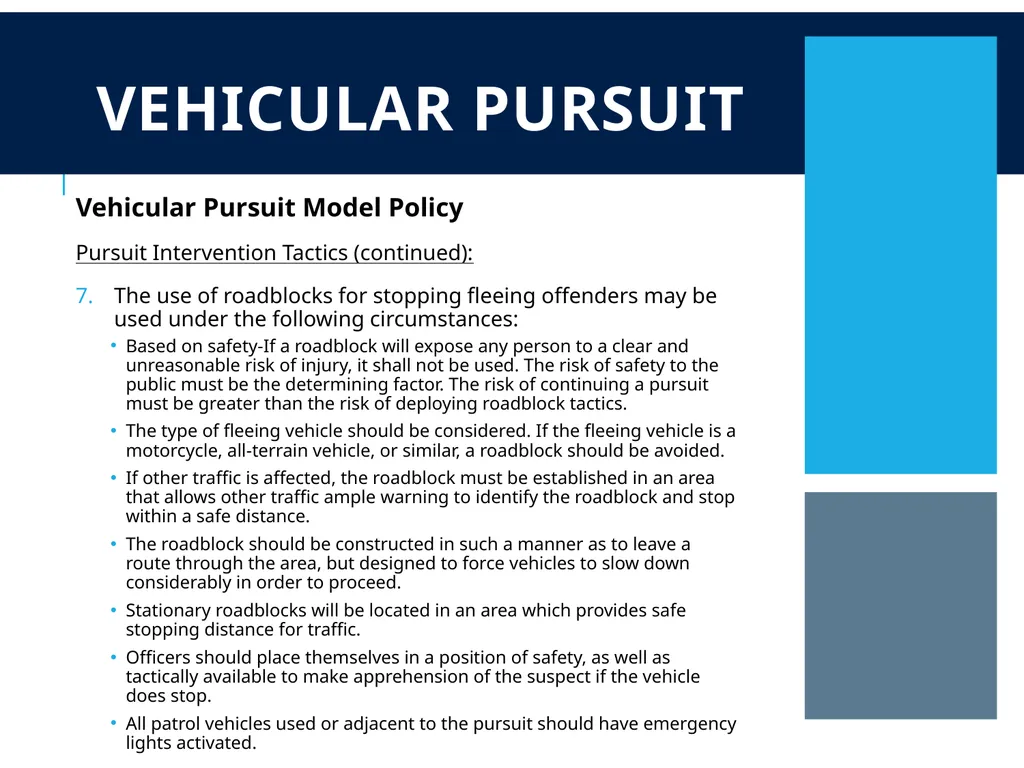 VEHICULAR PURSUIT

Vehicular Pursuit Model Policy

Pursuit Intervention Tactics (continued):

7. The use of roadblocks for stopping fleeing offenders may be used under the following circumstances:

• Based on safety-If a roadblock will expose any person to a clear and unreasonable risk of injury, it shall not be used. The risk of safety to the public must be the determining factor. The risk of continuing a pursuit must be greater than the risk of deploying roadblock tactics.

• The type of fleeing vehicle should be considered. If the fleeing vehicle is a motorcycle, all-terrain vehicle, or similar, a roadblock should be avoided.

• If other traffic is affected, the roadblock must be established in an area that allows other traffic ample warning to identify the roadblock and stop within a safe distance.

• The roadblock should be constructed in such a manner as to leave a route through the area, but designed to force vehicles to slow down considerably in order to proceed.

• Stationary roadblocks will be located in an area which provides safe stopping distance for traffic.

• Officers should place themselves in a position of safety, as well as tactically available to make apprehension of the suspect if the vehicle does stop.

• All patrol vehicles used or adjacent to the pursuit should have emergency lights activated.